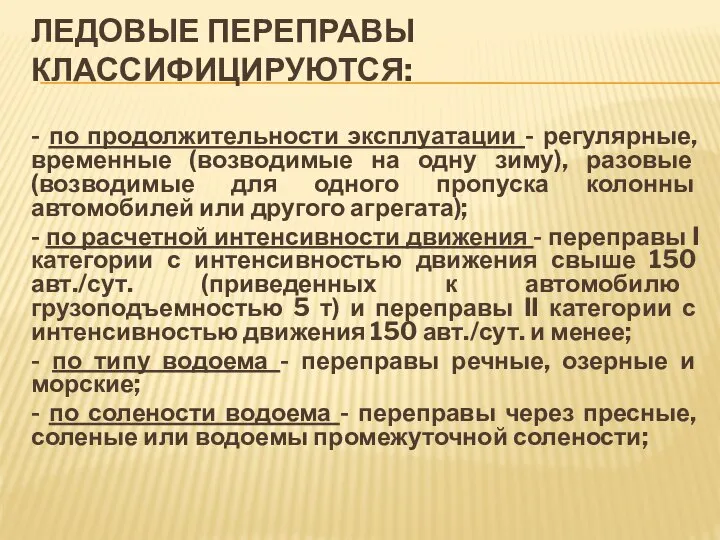 ЛЕДОВЫЕ ПЕРЕПРАВЫ КЛАССИФИЦИРУЮТСЯ:

- по продолжительности эксплуатации - регулярные, временные (возводимые на одну зиму), разовые (возводимые для одного пропуска колонны автомобилей или другого агрегата);

- по расчетной интенсивности движения - переправы I категории с интенсивностью движения свыше 150 авт./сут. (приведенных к автомобилю грузоподъемностью 5 т) и переправы II категории с интенсивностью движения 150 авт./сут. и менее;

- по типу водоема - переправы речные, озерные и морские;

- по солености водоема - переправы через пресные, соленые или водоемы промежуточной солености;